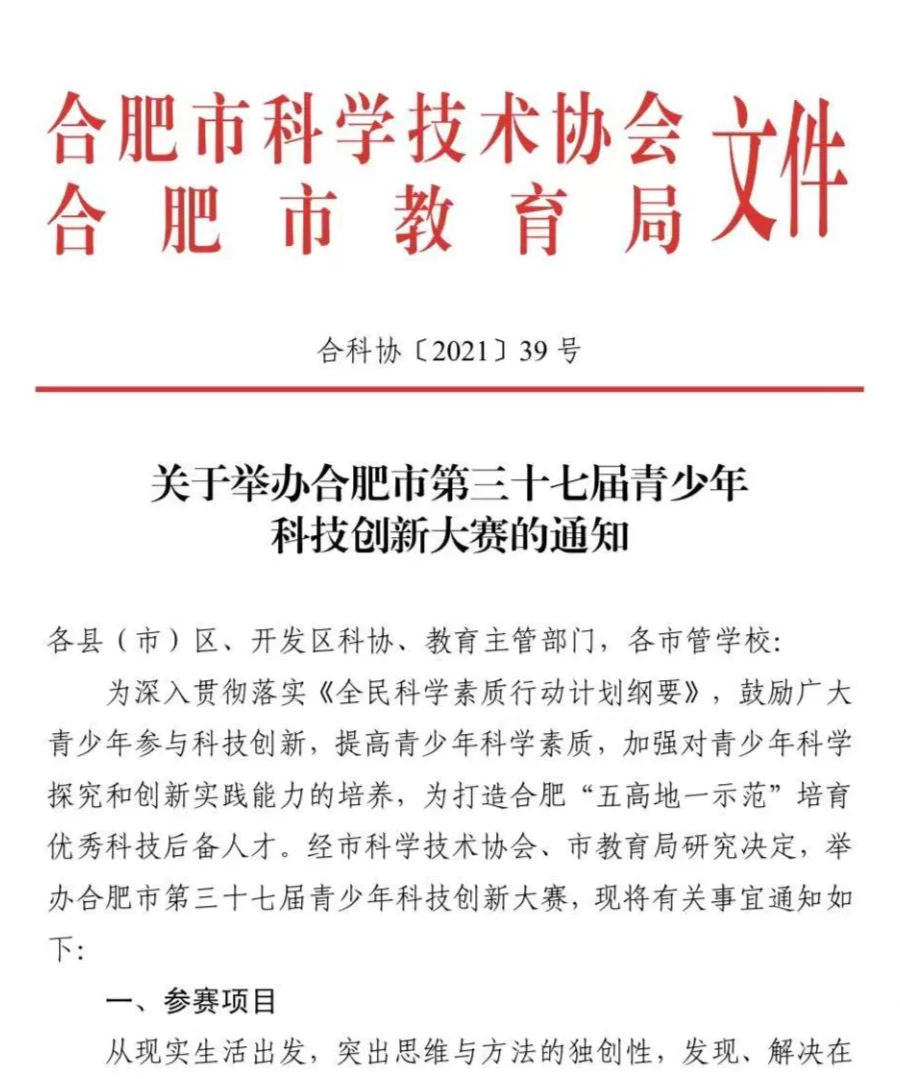 合肥市科学技术协会
合肥市教育局
文件

合科协〔2021〕39号

关于举办合肥市第三十七届青少年科技创新大赛的通知

各县（市）区、开发区科协、教育主管部门，各市管学校：

为深入贯彻落实《全民科学素质行动计划纲要》，鼓励广大青少年参与科技创新，提高青少年科学素质，加强对青少年科学探究和创新实践能力的培养，为打造合肥“五高地一示范”培育优秀科技后备人才。经市科学技术协会、市教育局研究决定，举办合肥市第三十七届青少年科技创新大赛，现将有关事宜通知如下：

一、参赛项目

从现实生活出发，突出思维与方法的独创性，发现、解决在